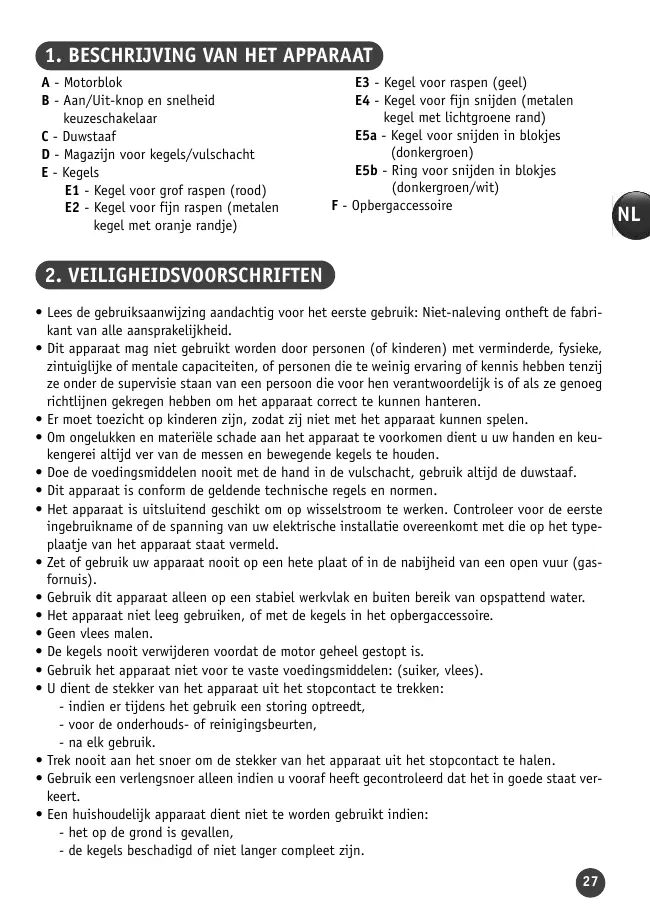 1. BESCHRIJVING VAN HET APPARAAT

A - Motorblok
B - Aan/Uit-knop en snelheid keuzeschakelaar
C - Duwstaaf
D - Magazijn voor kegels/vulschacht
E - Kegels
E1 - Kegel voor grof raspen (rood)
E2 - Kegel voor fijn raspen (metalen kegel met oranje randje)
E3 - Kegel voor raspen (geel)
E4 - Kegel voor fijn snijden (metalen kegel met lichtgroene rand)
E5a - Kegel voor snijden in blokjes (donkergroen)
E5b - Ring voor snijden in blokjes (donkergroen/wit)
F - Opbergaccessoire

NL

2. VEILIGHEIDSVOORSCHRIFTEN

• Lees de gebruiksaanwijzing aandachtig voor het eerste gebruik: Niet-naleving ontheft de fabrikant van alle aansprakelijkheid.
• Dit apparaat mag niet gebruikt worden door personen (of kinderen) met verminderde, fysieke, zintuiglijke of mentale capaciteiten, of personen die te weinig ervaring of kennis hebben tenzij ze onder de supervisie staan van een persoon die voor hen verantwoordelijk is of als ze genoeg richtlijnen gekregen hebben om het apparaat correct te kunnen hanteren.
• Er moet toezicht op kinderen zijn, zodat zij niet met het apparaat kunnen spelen.
• Om ongelukken en materiële schade aan het apparaat te voorkomen dient u uw handen en keukengerei altijd ver van de messen en bewegende kegels te houden.
• Doe de voedingsmiddelen nooit met de hand in de vulschacht, gebruik altijd de duwstaaf.
• Dit apparaat is conform de geldende technische regels en normen.
• Het apparaat is uitsluitend geschikt om op wisselstroom te werken. Controleer voor de eerste ingebruikname of de spanning van uw elektrische installatie overeenkomt met die op het typeplaatje van het apparaat staat vermeld.
• Zet of gebruik uw apparaat nooit op een hete plaat of in de nabijheid van een open vuur (gasfornuis).
• Gebruik dit apparaat alleen op een stabiel werkvlak en buiten bereik van opspattend water.
• Het apparaat niet leeg gebruiken, of met de kegels in het opbergaccessoire.
• Geen vlees malen.
• De kegels nooit verwijderen voordat de motor geheel gestopt is.
• Gebruik het apparaat niet voor te vaste voedingsmiddelen: (suiker, vlees).
• U dient de stekker van het apparaat uit het stopcontact te trekken:
- indien er tijdens het gebruik een storing optreedt,
- voor de onderhouds- of reinigingsbeurten,
- na elk gebruik.
• Trek nooit aan het snoer om de stekker van het apparaat uit het stopcontact te halen.
• Gebruik een verlengsnoer alleen indien u vooraf heeft gecontroleerd dat het in goede staat verkeert.
• Een huishoudelijk apparaat dient niet te worden gebruikt indien:
- het op de grond is gevallen,
- de kegels beschadigd of niet langer compleet zijn.

27